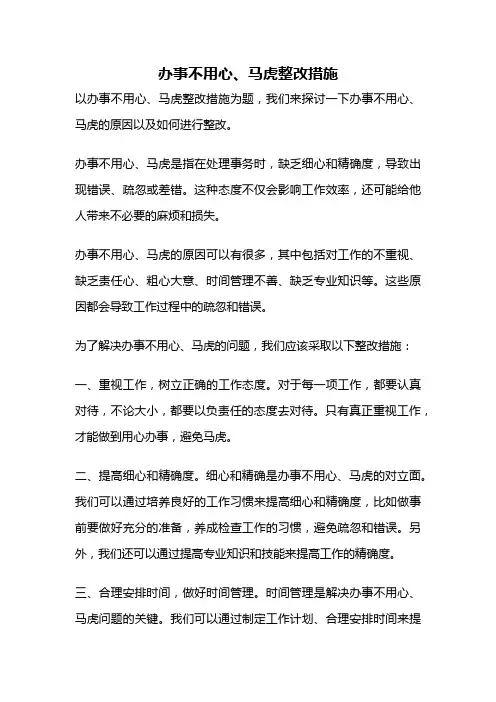 办事不用心、马虎整改措施

以办事不用心、马虎整改措施为题，我们来探讨一下办事不用心、马虎的原因以及如何进行整改。

办事不用心、马虎是指在处理事务时，缺乏细心和精确度，导致出现错误、疏忽或差错。这种态度不仅会影响工作效率，还可能给他人带来不必要的麻烦和损失。

办事不用心、马虎的原因可以有很多，其中包括对工作的不重视、缺乏责任心、粗心大意、时间管理不善、缺乏专业知识等。这些原因都会导致工作过程中的疏忽和错误。

为了解决办事不用心、马虎的问题，我们应该采取以下整改措施：

一、重视工作，树立正确的工作态度。对于每一项工作，都要认真对待，不论大小，都要以负责任的态度去对待。只有真正重视工作，才能做到用心办事，避免马虎。

二、提高细心和精确度。细心和精确是办事不用心、马虎的对立面。我们可以通过培养良好的工作习惯来提高细心和精确度，比如做事前要做好充分的准备，养成检查工作的习惯，避免疏忽和错误。另外，我们还可以通过提高专业知识和技能来提高工作的精确度。

三、合理安排时间，做好时间管理。时间管理是解决办事不用心、马虎问题的关键。我们可以通过制定工作计划、合理安排时间来提